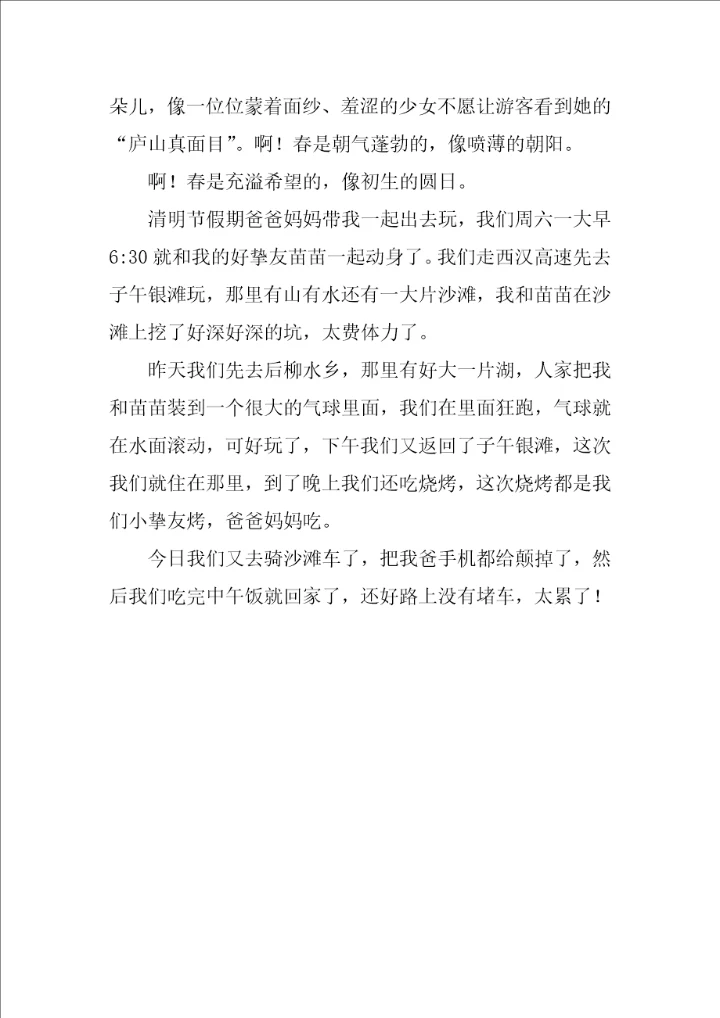 朵儿，像一位位蒙着面纱、羞涩的少女不愿让游客看到她的“庐山真面目”。啊！春是朝气蓬勃的，像喷薄的朝阳。

啊！春是充溢希望的，像初生的圆日。

清明节假期爸爸妈妈带我一起出去玩，我们周六一大早6:30就和我的好挚友苗苗一起动身了。我们走西汉高速先去子午银滩玩，那里有山有水还有一大片沙滩，我和苗苗在沙滩上挖了好深好深的坑，太费体力了。

昨天我们先去后柳水乡，那里有好大一片湖，人家把我和苗苗装到一个很大的气球里面，我们在里面狂跑，气球就在水面滚动，可好玩了，下午我们又返回了子午银滩，这次我们就住在那里，到了晚上我们还吃烧烤，这次烧烤都是我们小挚友烤，爸爸妈妈吃。

今日我们又去骑沙滩车了，把我爸手机都给颠掉了，然后我们吃完中午饭就回家了，还好路上没有堵车，太累了！